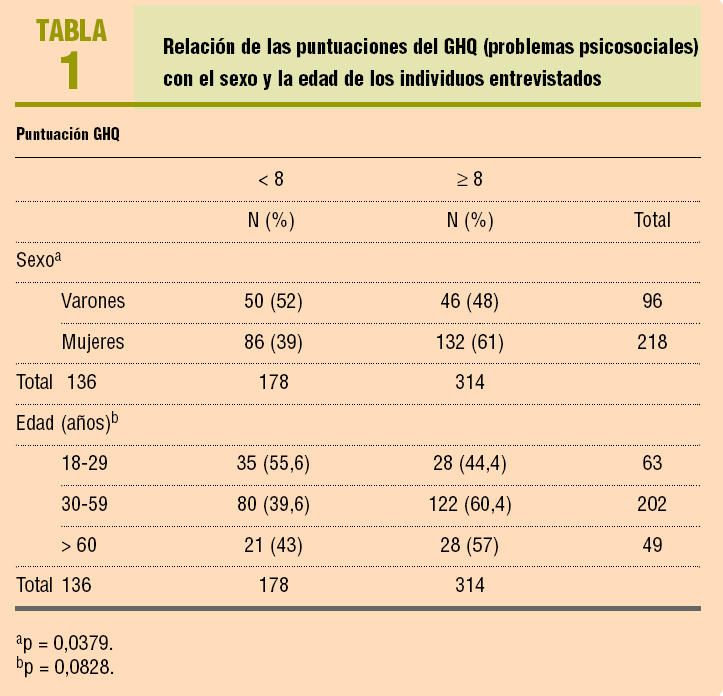 TABLA 1

Relación de las puntuaciones del GHQ (problemas psicosociales) con el sexo y la edad de los individuos entrevistados

Puntuación GHQ

| | < 8 | ≥ 8 | |
|---|---|---|---|
| | N (%) | N (%) | Total |
| Sexo$^a$ | | | |
| Varones | 50 (52) | 46 (48) | 96 |
| Mujeres | 86 (39) | 132 (61) | 218 |
| Total 136 | 178 | 314 | |
| Edad (años)$^b$ | | | |
| 18-29 | 35 (55,6) | 28 (44,4) | 63 |
| 30-59 | 80 (39,6) | 122 (60,4) | 202 |
| > 60 | 21 (43) | 28 (57) | 49 |
| Total 136 | 178 | 314 | |

$^a$p = 0,0379.
$^b$p = 0,0828.